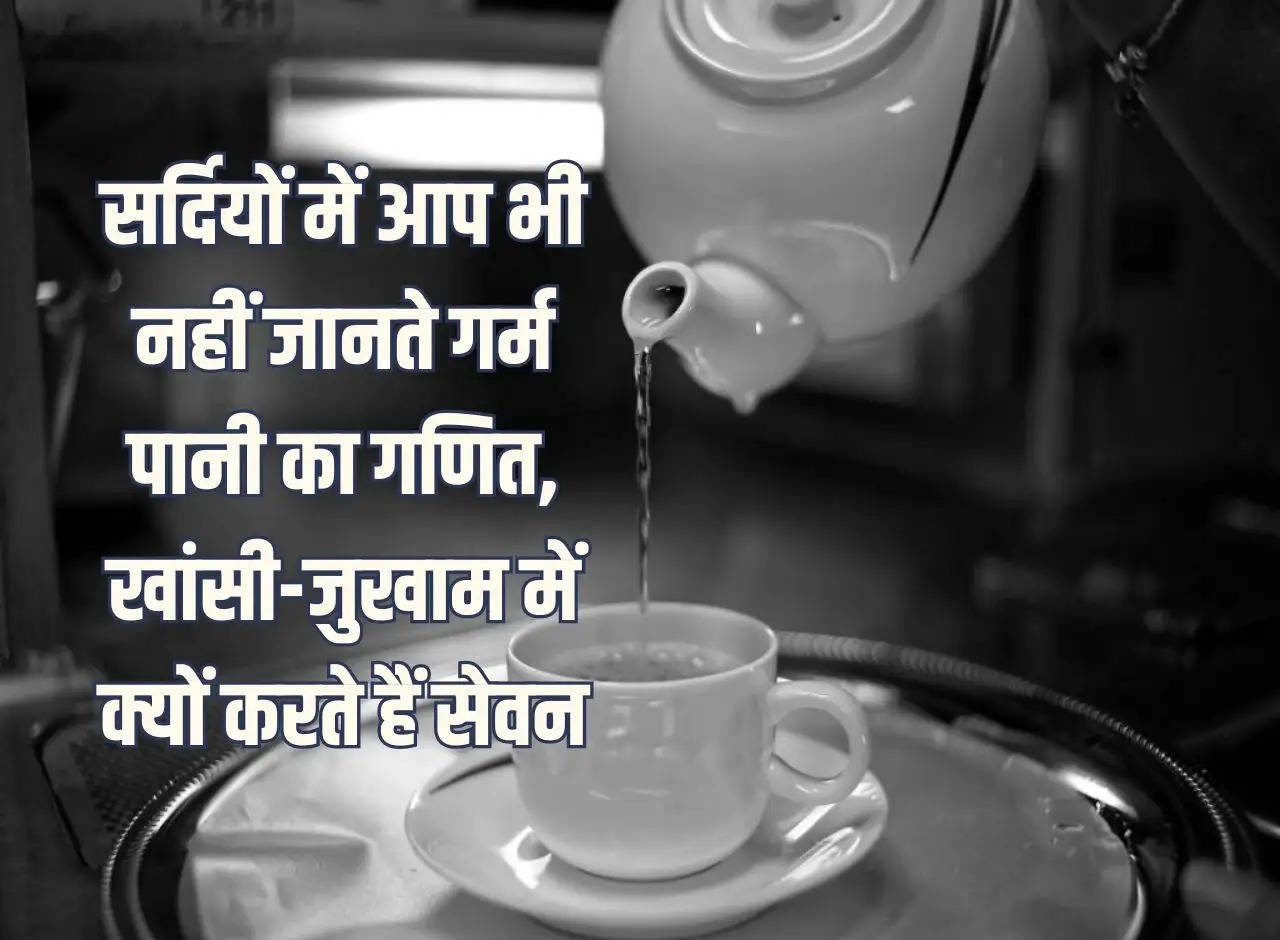 सर्दियों में आप भी नहीं जानते गर्म पानी का गणित, खांसी-जुखाम में क्यों करते हैं सेवन